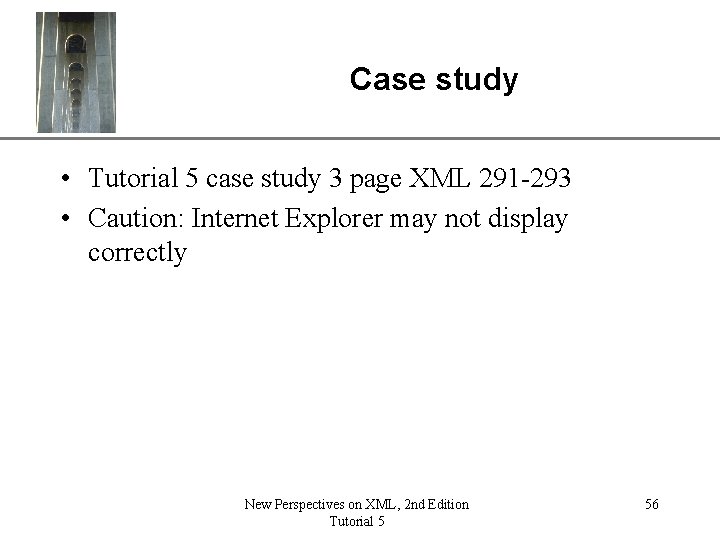 Case study

• Tutorial 5 case study 3 page XML 291-293
• Caution: Internet Explorer may not display correctly

New Perspectives on XML, 2nd Edition
Tutorial 5

56